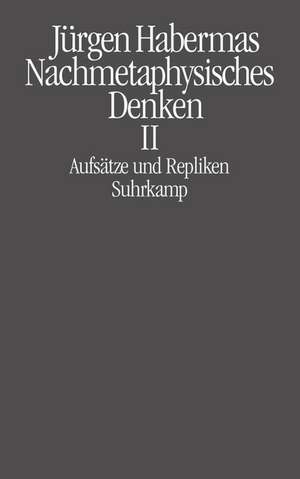 Jürgen Habermas
Nachmetaphysisches Denken
II
Aufsätze und Repliken
Suhrkamp